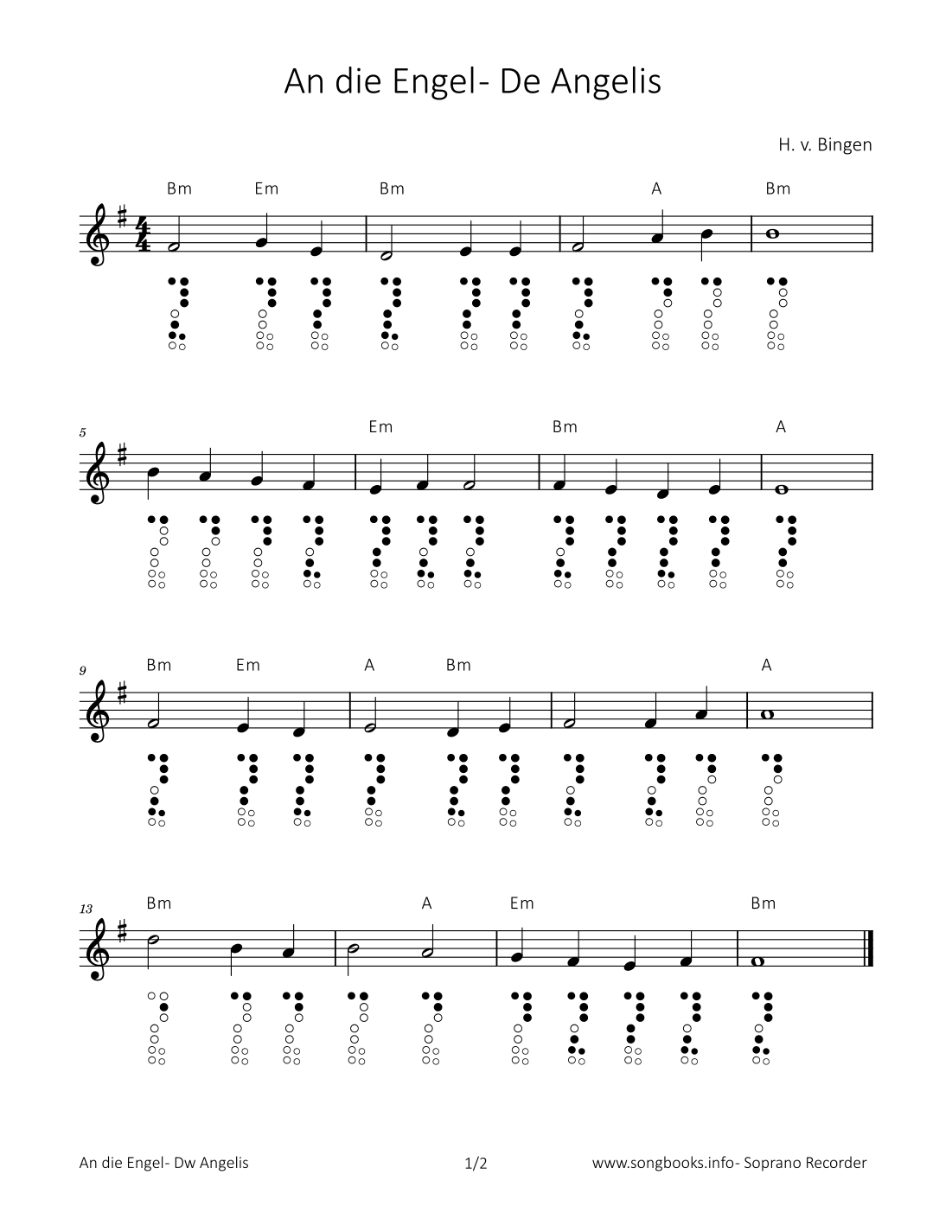 An die Engel- De Angelis

H. v. Bingen

Bm Em Bm A Bm

5

Em Bm A

9

Bm Em A Bm A

13

Bm A Em Bm

An die Engel- Dw Angelis

1/2

www.songbooks.info- Soprano Recorder